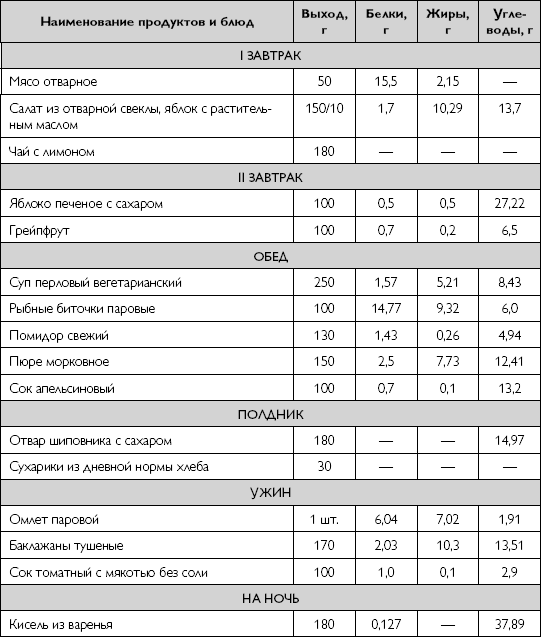 | Наименование продуктов и блюд | Выход, г | Белки, г | Жиры, г | Углеводы, г |
|---|---|---|---|---|
| I ЗАВТРАК | | | | |
| Мясо отварное | 50 | 15,5 | 2,15 | — |
| Салат из отварной свеклы, яблок с растительным маслом | 150/10 | 1,7 | 10,29 | 13,7 |
| Чай с лимоном | 180 | — | — | — |
| II ЗАВТРАК | | | | |
| Яблоко печеное с сахаром | 100 | 0,5 | 0,5 | 27,22 |
| Грейпфрут | 100 | 0,7 | 0,2 | 6,5 |
| ОБЕД | | | | |
| Суп перловый вегетарианский | 250 | 1,57 | 5,21 | 8,43 |
| Рыбные биточки паровые | 100 | 14,77 | 9,32 | 6,0 |
| Помидор свежий | 130 | 1,43 | 0,26 | 4,94 |
| Пюре морковное | 150 | 2,5 | 7,73 | 12,41 |
| Сок апельсиновый | 100 | 0,7 | 0,1 | 13,2 |
| ПОЛДНИК | | | | |
| Отвар шиповника с сахаром | 180 | — | — | 14,97 |
| Сухарики из дневной нормы хлеба | 30 | — | — | — |
| УЖИН | | | | |
| Омлет паровой | 1 шт. | 6,04 | 7,02 | 1,91 |
| Баклажаны тушеные | 170 | 2,03 | 10,3 | 13,51 |
| Сок томатный с мякотью без соли | 100 | 1,0 | 0,1 | 2,9 |
| НА НОЧЬ | | | | |
| Кисель из варенья | 180 | 0,127 | — | 37,89 |